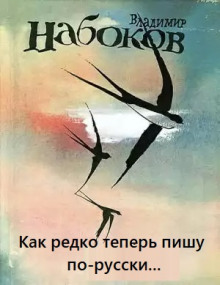 Владимир
Набоков

Как редко теперь пишу по-русски...